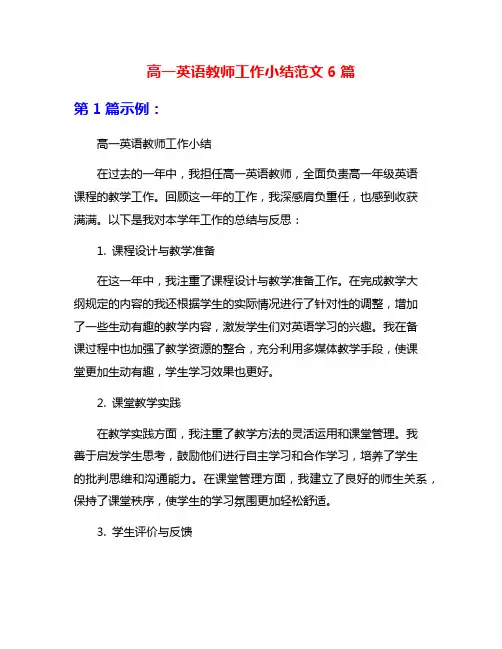 高一英语教师工作小结范文 6 篇

第 1 篇示例：

高一英语教师工作小结

在过去的一年中，我担任高一英语教师，全面负责高一年级英语课程的教学工作。回顾这一年的工作，我深感肩负重任，也感到收获满满。以下是我对本学年工作的总结与反思：

1. 课程设计与教学准备

在这一年中，我注重了课程设计与教学准备工作。在完成教学大纲规定的内容的我还根据学生的实际情况进行了针对性的调整，增加了一些生动有趣的教学内容，激发学生们对英语学习的兴趣。我在备课过程中也加强了教学资源的整合，充分利用多媒体教学手段，使课堂更加生动有趣，学生学习效果也更好。

2. 课堂教学实践

在教学实践方面，我注重了教学方法的灵活运用和课堂管理。我善于启发学生思考，鼓励他们进行自主学习和合作学习，培养了学生的批判思维和沟通能力。在课堂管理方面，我建立了良好的师生关系，保持了课堂秩序，使学生的学习氛围更加轻松舒适。

3. 学生评价与反馈